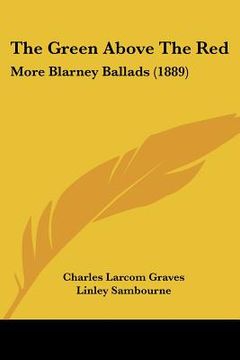 The Green Above The Red
More Blarney Ballads (1889)

Charles Larcom Graves
Linley Sambourne